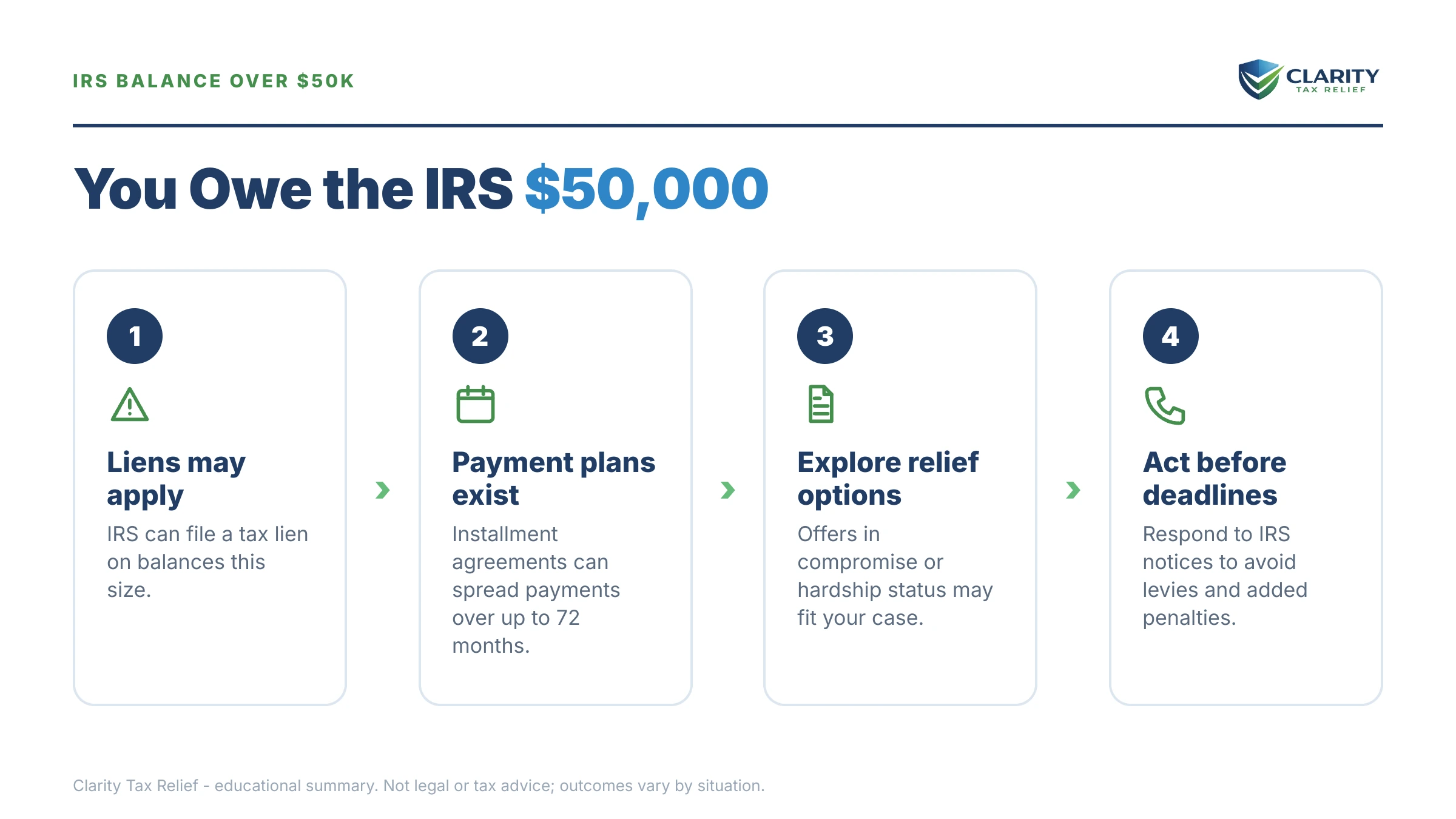 IRS BALANCE OVER $50K

CLARITY
TAX RELIEF

You Owe the IRS $50,000

1

Liens may apply

IRS can file a tax lien on balances this size.

2

Payment plans exist

Installment agreements can spread payments over up to 72 months.

3

Explore relief options

Offers in compromise or hardship status may fit your case.

4

Act before deadlines

Respond to IRS notices to avoid levies and added penalties.

Clarity Tax Relief - educational summary. Not legal or tax advice; outcomes vary by situation.